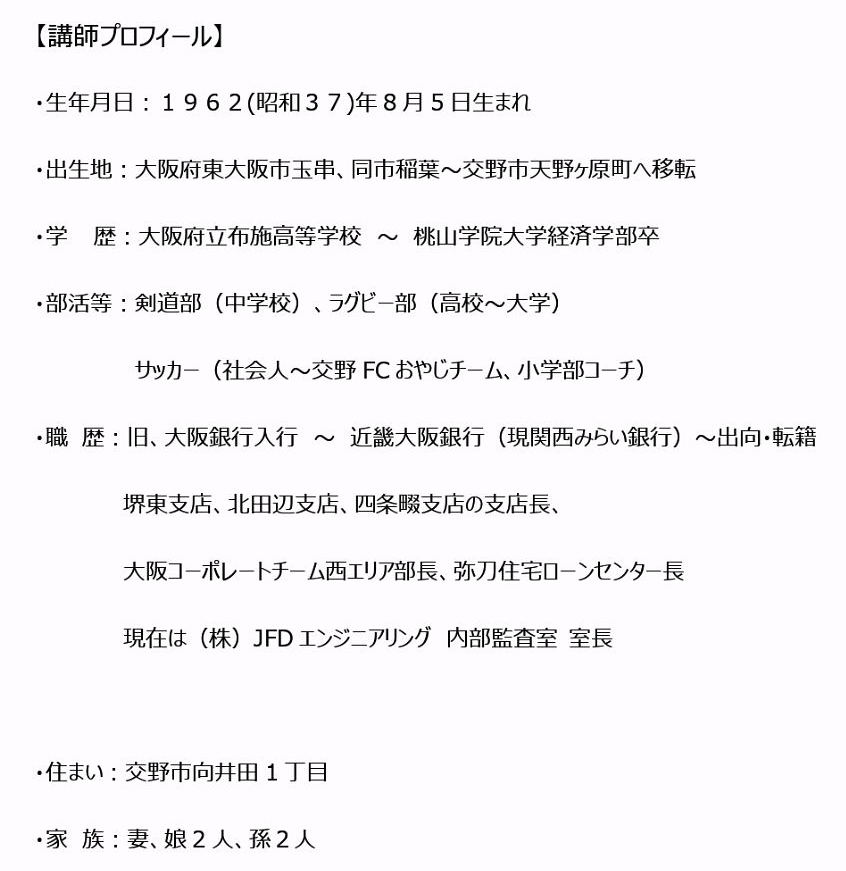 【講師プロフィール】

・生年月日：１９６２(昭和３７)年８月５日生まれ

・出生地：大阪府東大阪市玉串、同市稲葉～交野市天野ヶ原町へ移転

・学　歴：大阪府立布施高等学校　～　桃山学院大学経済学部卒

・部活等：剣道部（中学校）、ラグビー部（高校～大学）

サッカー（社会人～交野 FC おやじチーム、小学部コーチ）

・職　歴：旧、大阪銀行入行　～　近畿大阪銀行（現関西みらい銀行）～出向・転籍

堺東支店、北田辺支店、四条畷支店の支店長、

大阪コーポレートチーム西エリア部長、弥刀住宅ローンセンター長

現在は（株）JFD エンジニアリング　内部監査室　室長

・住まい：交野市向井田１丁目

・家　族：妻、娘２人、孫２人